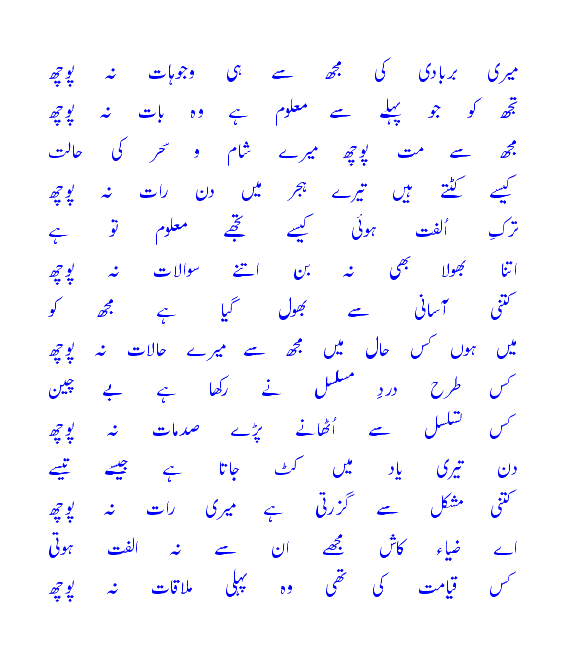 میری بربادی کی مجھ سے ہی وجوہات نہ پوچھ
تجھ کو جو پہلے سے معلوم ہے وہ بات نہ پوچھ
مجھ سے مت پوچھ میرے شام و سحر کی حالت
کیسے کٹتے ہیں تیرے ہجر میں دن رات نہ پوچھ
ترکِ اُلفت ہوئی کیسے تجھے معلوم تو ہے
اتنا بھولا بھی نہ بن اتنے سوالات نہ پوچھ
کتنی آسانی سے بھول گیا ہے مجھ کو
میں ہوں کس حال میں مجھ سے میرے حالات نہ پوچھ
کس طرح دردِ مسلسل نے رکھا ہے بے چین
کس تسلسل سے اُٹھانے پڑے صدمات نہ پوچھ
دن تیری یاد میں کٹ جاتا ہے جیسے تیسے
کتنی مشکل سے گزرتی ہے میری رات نہ پوچھ
اے ضیاء کاش مجھے ان سے نہ الفت ہوتی
کس قیامت کی تھی وہ پہلی ملاقات نہ پوچھ